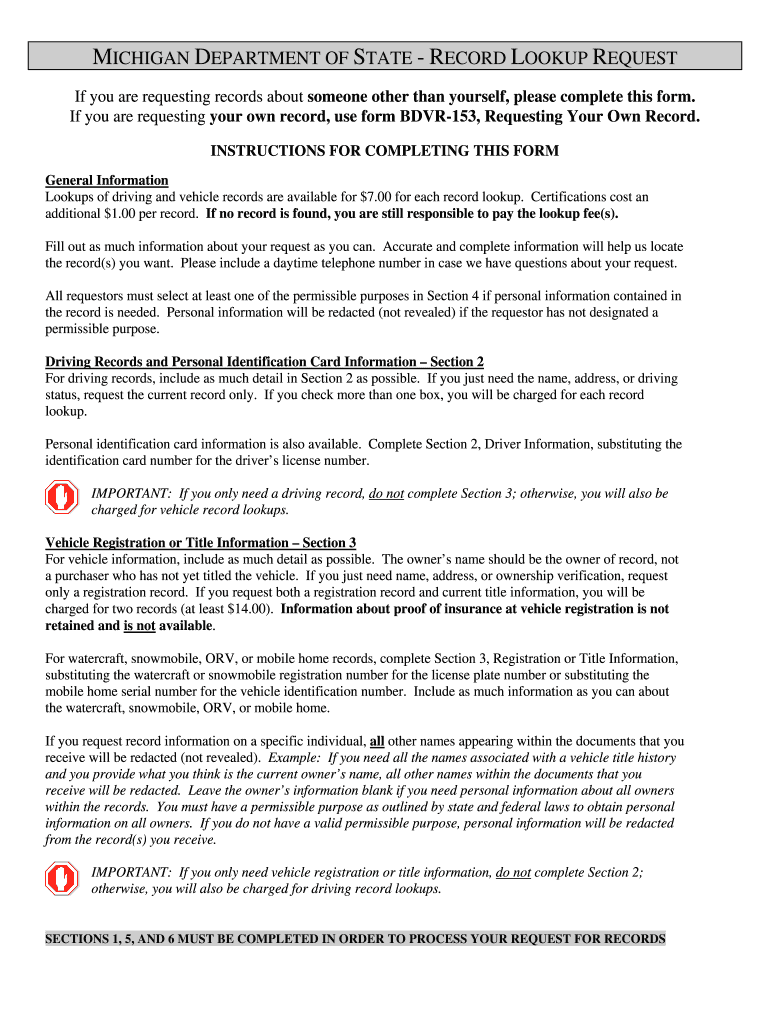 MICHIGAN DEPARTMENT OF STATE - RECORD LOOKUP REQUEST

If you are requesting records about someone other than yourself, please complete this form.
If you are requesting your own record, use form BDVR-153, Requesting Your Own Record.

INSTRUCTIONS FOR COMPLETING THIS FORM

General Information
Lookups of driving and vehicle records are available for $7.00 for each record lookup. Certifications cost an additional $1.00 per record. If no record is found, you are still responsible to pay the lookup fee(s).

Fill out as much information about your request as you can. Accurate and complete information will help us locate the record(s) you want. Please include a daytime telephone number in case we have questions about your request.

All requestors must select at least one of the permissible purposes in Section 4 if personal information contained in the record is needed. Personal information will be redacted (not revealed) if the requestor has not designated a permissible purpose.

Driving Records and Personal Identification Card Information – Section 2
For driving records, include as much detail in Section 2 as possible. If you just need the name, address, or driving status, request the current record only. If you check more than one box, you will be charged for each record lookup.

Personal identification card information is also available. Complete Section 2, Driver Information, substituting the identification card number for the driver's license number.

IMPORTANT: If you only need a driving record, do not complete Section 3; otherwise, you will also be charged for vehicle record lookups.

Vehicle Registration or Title Information – Section 3
For vehicle information, include as much detail as possible. The owner's name should be the owner of record, not a purchaser who has not yet titled the vehicle. If you just need name, address, or ownership verification, request only a registration record. If you request both a registration record and current title information, you will be charged for two records (at least $14.00). Information about proof of insurance at vehicle registration is not retained and is not available.

For watercraft, snowmobile, ORV, or mobile home records, complete Section 3, Registration or Title Information, substituting the watercraft or snowmobile registration number for the license plate number or substituting the mobile home serial number for the vehicle identification number. Include as much information as you can about the watercraft, snowmobile, ORV, or mobile home.

If you request record information on a specific individual, all other names appearing within the documents that you receive will be redacted (not revealed). Example: If you need all the names associated with a vehicle title history and you provide what you think is the current owner's name, all other names within the documents that you receive will be redacted. Leave the owner's information blank if you need personal information about all owners within the records. You must have a permissible purpose as outlined by state and federal laws to obtain personal information on all owners. If you do not have a valid permissible purpose, personal information will be redacted from the record(s) you receive.

IMPORTANT: If you only need vehicle registration or title information, do not complete Section 2; otherwise, you will also be charged for driving record lookups.

SECTIONS 1, 5, AND 6 MUST BE COMPLETED IN ORDER TO PROCESS YOUR REQUEST FOR RECORDS